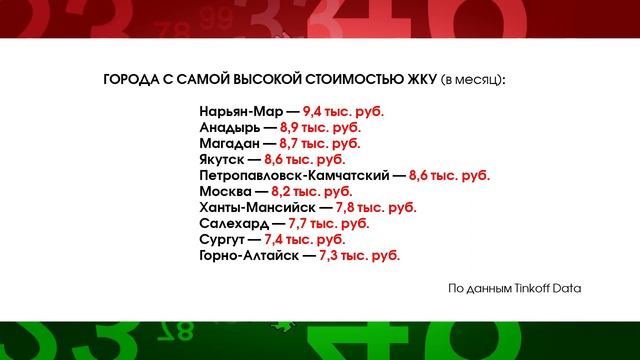 ГОРОДА С САМОЙ ВЫСОКОЙ СТОИМОСТЬЮ ЖКУ (в месяц):

Нарьян-Мар — 9,4 тыс. руб.
Анадырь — 8,9 тыс. руб.
Магадан — 8,7 тыс. руб.
Якутск — 8,6 тыс. руб.
Петропавловск-Камчатский — 8,6 тыс. руб.
Москва — 8,2 тыс. руб.
Ханты-Мансийск — 7,8 тыс. руб.
Салехард — 7,7 тыс. руб.
Сургут — 7,4 тыс. руб.
Горно-Алтайск — 7,3 тыс. руб.

По данным Tinkoff Data